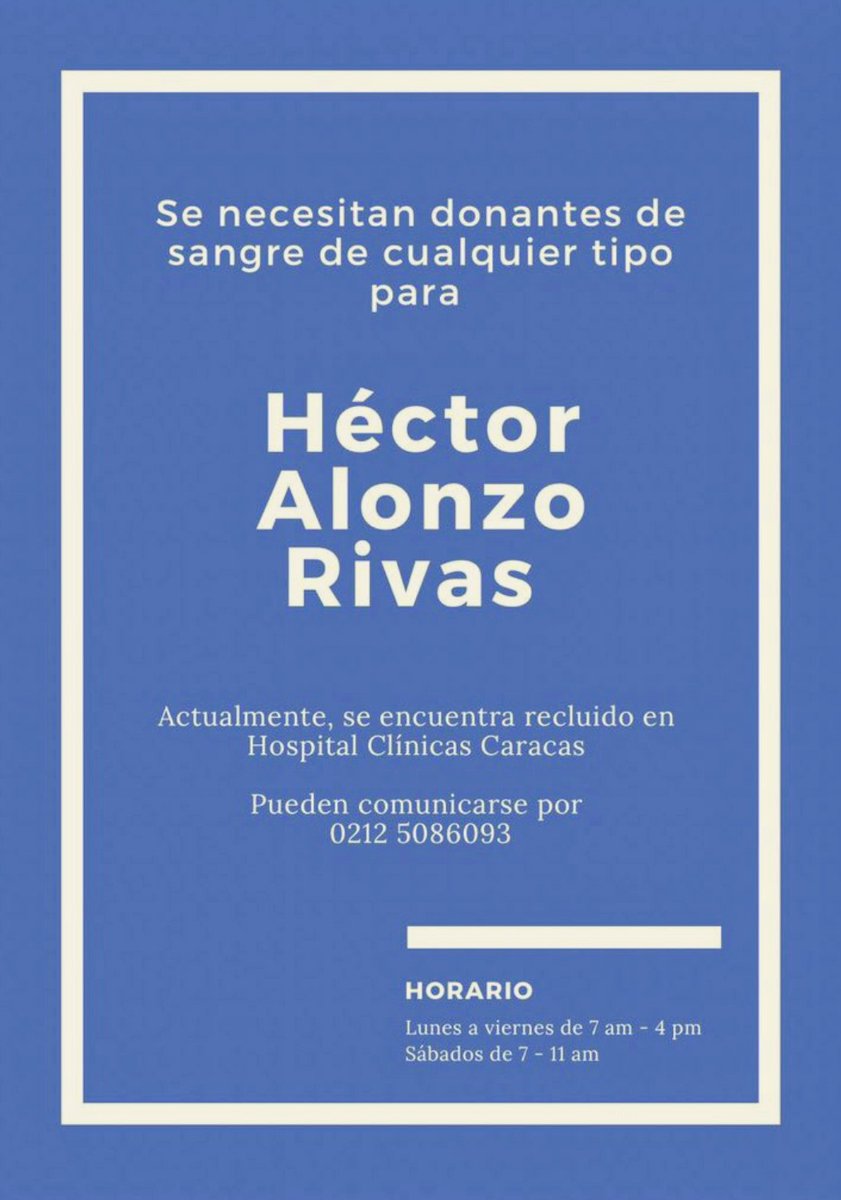 Se necesitan donantes de sangre de cualquier tipo para

Héctor Alonzo Rivas

Actualmente, se encuentra recluido en Hospital Clínicas Caracas

Pueden comunicarse por 0212 5086093

HORARIO

Lunes a viernes de 7 am - 4 pm
Sábados de 7 - 11 am